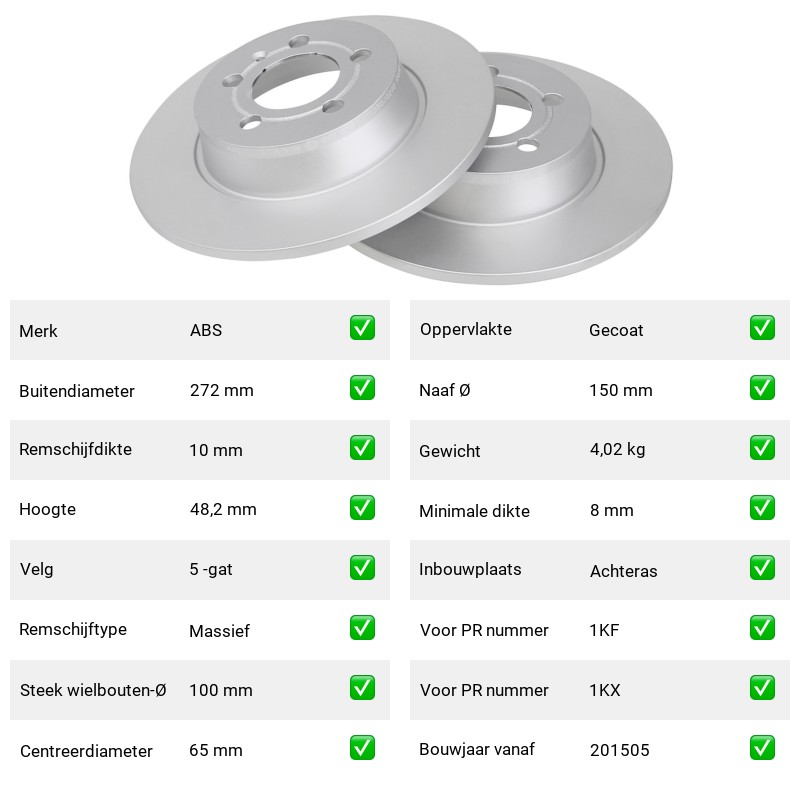 | Merk | ABS | ✅ |
|---|---|---|
| Buitendiameter | 272 mm | ✅ |
| Remschijfdikte | 10 mm | ✅ |
| Hoogte | 48,2 mm | ✅ |
| Velg | 5 -gat | ✅ |
| Remschijftype | Massief | ✅ |
| Steek wielbouten-Ø | 100 mm | ✅ |
| Centreerdiameter | 65 mm | ✅ |

| Oppervlakte | Gecoat | ✅ |
|---|---|---|
| Naaf Ø | 150 mm | ✅ |
| Gewicht | 4,02 kg | ✅ |
| Minimale dikte | 8 mm | ✅ |
| Inbouwplaats | Achteras | ✅ |
| Voor PR nummer | 1KF | ✅ |
| Voor PR nummer | 1KX | ✅ |
| Bouwjaar vanaf | 201505 | ✅ |